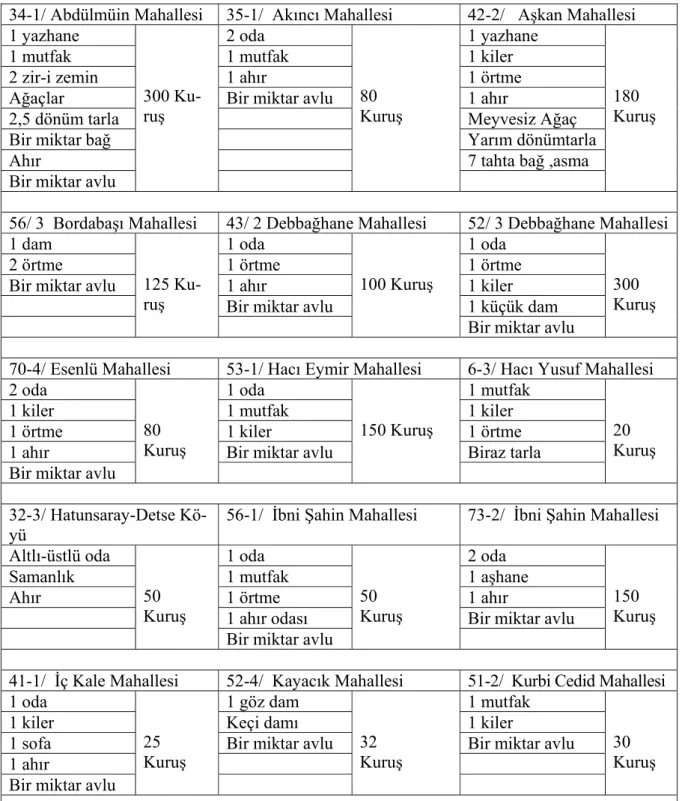 | 34-1/ Abdülmüin Mahallesi | | 35-1/ Akıncı Mahallesi | | 42-2/ Aşkan Mahallesi | |
|---|---|---|---|---|---|
| 1 yazhane | 300 Kuruş | 2 oda | 80 Kuruş | 1 yazhane | 180 Kuruş |
| 1 mutfak | | 1 mutfak | | 1 kiler | |
| 2 zir-i zemin | | 1 ahır | | 1 örtme | |
| Ağaçlar | | Bir miktar avlu | | 1 ahır | |
| 2,5 dönüm tarla | | | | Meyvesiz Ağaç | |
| Bir miktar bağ | | | | Yarım dönümtarla | |
| Ahır | | | | 7 tahta bağ ,asma | |
| Bir miktar avlu | | | | | |
| | | | | | |
| 56/ 3 Bordabaşı Mahallesi | | 43/ 2 Debbağhane Mahallesi | | 52/ 3 Debbağhane Mahallesi | |
| 1 dam | 125 Kuruş | 1 oda | 100 Kuruş | 1 oda | 300 Kuruş |
| 2 örtme | | 1 örtme | | 1 örtme | |
| Bir miktar avlu | | 1 ahır | | 1 kiler | |
| | | Bir miktar avlu | | 1 küçük dam | |
| | | | | Bir miktar avlu | |
| | | | | | |
| 70-4/ Esenlü Mahallesi | | 53-1/ Hacı Eymir Mahallesi | | 6-3/ Hacı Yusuf Mahallesi | |
| 2 oda | 80 Kuruş | 1 oda | 150 Kuruş | 1 mutfak | 20 Kuruş |
| 1 kiler | | 1 mutfak | | 1 kiler | |
| 1 örtme | | 1 kiler | | 1 örtme | |
| 1 ahır | | Bir miktar avlu | | Biraz tarla | |
| Bir miktar avlu | | | | | |
| | | | | | |
| 32-3/ Hatunsaray-Detse Köyü | | 56-1/ İbni Şahin Mahallesi | | 73-2/ İbni Şahin Mahallesi | |
| Altlı-üstlü oda | 50 Kuruş | 1 oda | 50 Kuruş | 2 oda | 150 Kuruş |
| Samanlık | | 1 mutfak | | 1 aşhane | |
| Ahır | | 1 örtme | | 1 ahır | |
| | | 1 ahır odası | | Bir miktar avlu | |
| | | Bir miktar avlu | | | |
| | | | | | |
| 41-1/ İç Kale Mahallesi | | 52-4/ Kayacık Mahallesi | | 51-2/ Kurbi Cedid Mahallesi | |
| 1 oda | 25 Kuruş | 1 göz dam | 32 Kuruş | 1 mutfak | 30 Kuruş |
| 1 kiler | | Keçi damı | | 1 kiler | |
| 1 sofa | | Bir miktar avlu | | Bir miktar avlu | |
| 1 ahır | | | | | |
| Bir miktar avlu | | | | | |